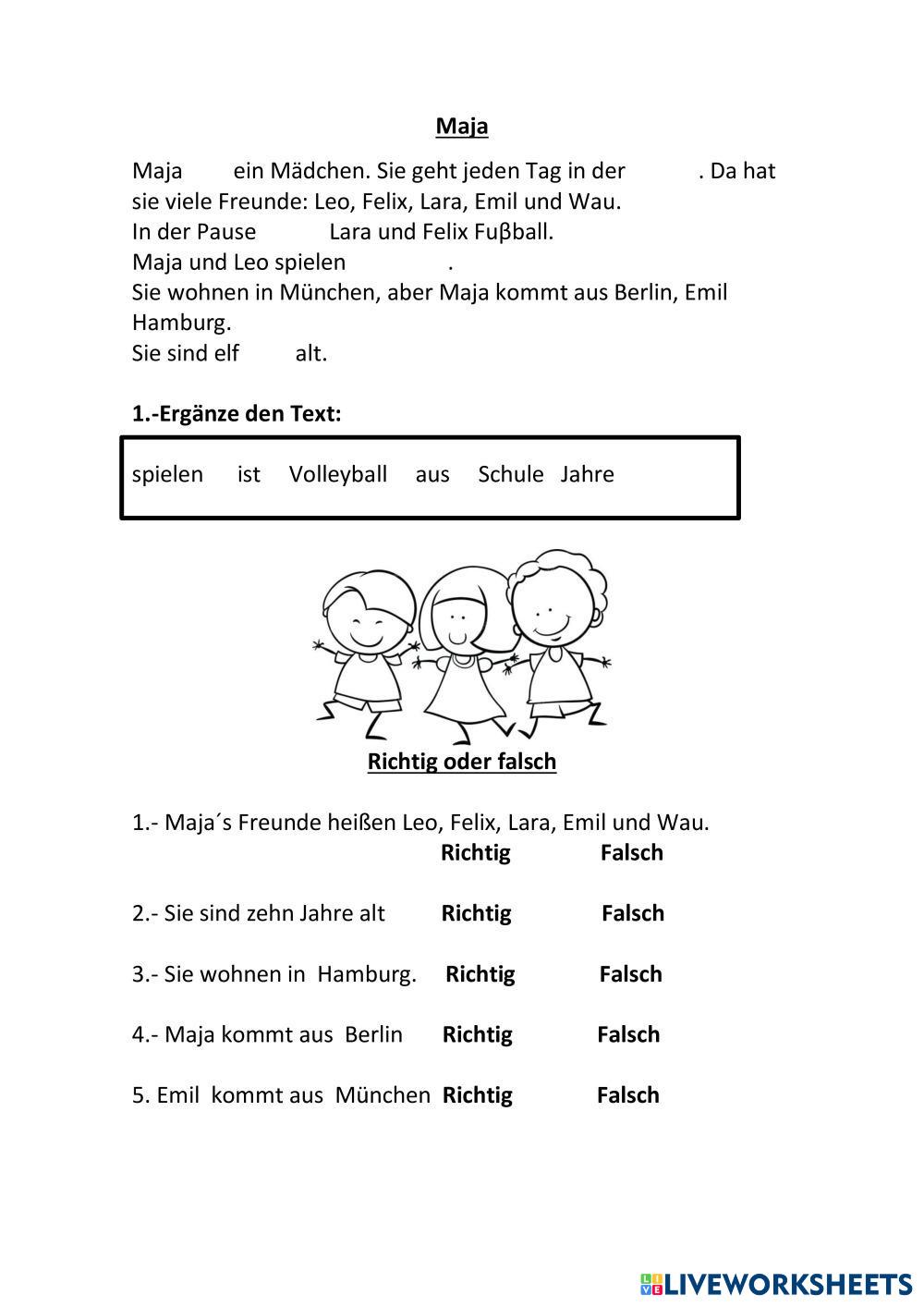 Maja

Maja ein Mädchen. Sie geht jeden Tag in der . Da hat sie viele Freunde: Leo, Felix, Lara, Emil und Wau.
In der Pause Lara und Felix Fuβball.
Maja und Leo spielen .
Sie wohnen in München, aber Maja kommt aus Berlin, Emil Hamburg.
Sie sind elf alt.

1.-Ergänze den Text:

spielen ist Volleyball aus Schule Jahre

Richtig oder falsch

1.- Maja´s Freunde heißen Leo, Felix, Lara, Emil und Wau.
Richtig Falsch

2.- Sie sind zehn Jahre alt Richtig Falsch

3.- Sie wohnen in Hamburg. Richtig Falsch

4.- Maja kommt aus Berlin Richtig Falsch

5. Emil kommt aus München Richtig Falsch

LIVEWORKSHEETS